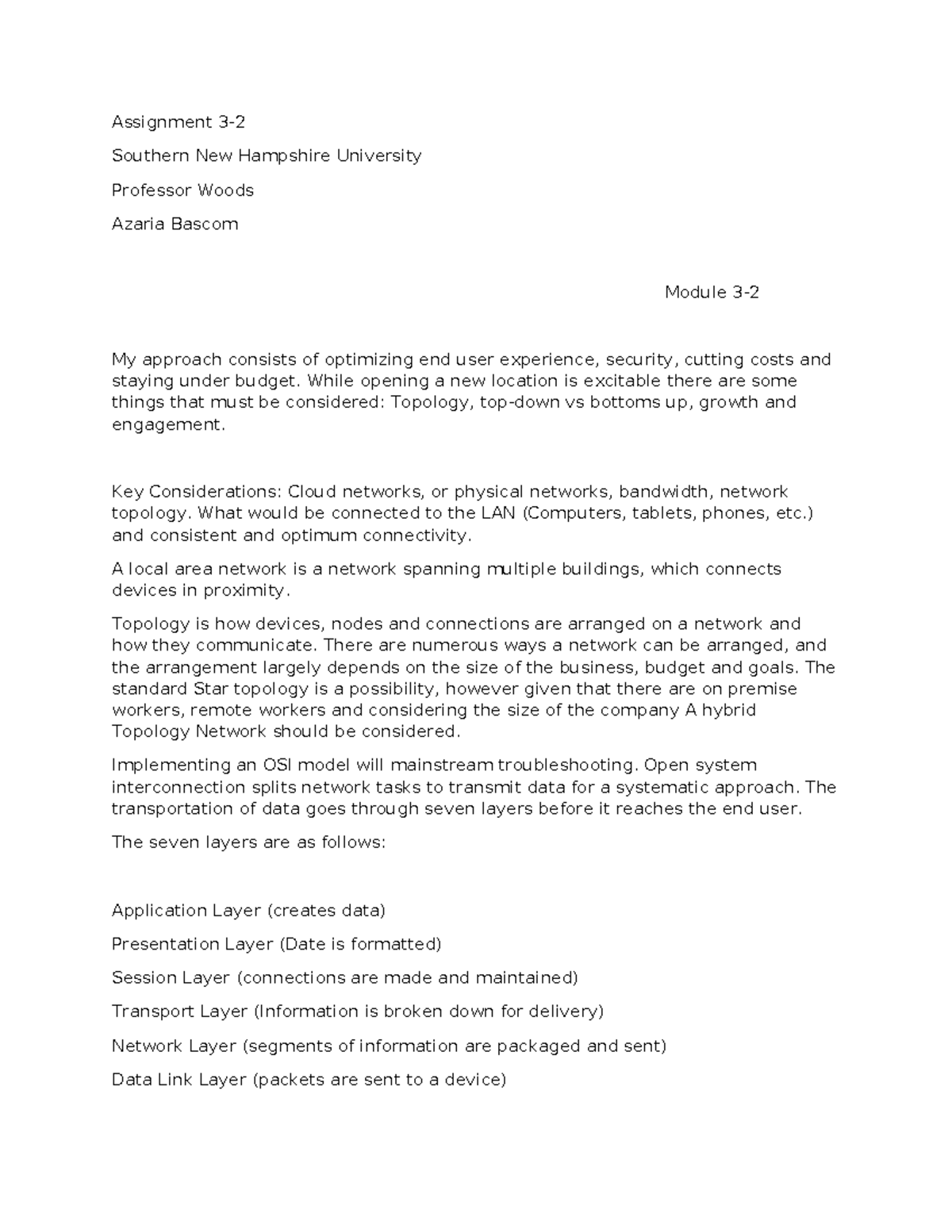 Assignment 3-2

Southern New Hampshire University

Professor Woods

Azaria Bascom

Module 3-2

My approach consists of optimizing end user experience, security, cutting costs and staying under budget. While opening a new location is excitable there are some things that must be considered: Topology, top-down vs bottoms up, growth and engagement.

Key Considerations: Cloud networks, or physical networks, bandwidth, network topology. What would be connected to the LAN (Computers, tablets, phones, etc.) and consistent and optimum connectivity.

A local area network is a network spanning multiple buildings, which connects devices in proximity.

Topology is how devices, nodes and connections are arranged on a network and how they communicate. There are numerous ways a network can be arranged, and the arrangement largely depends on the size of the business, budget and goals. The standard Star topology is a possibility, however given that there are on premise workers, remote workers and considering the size of the company A hybrid Topology Network should be considered.

Implementing an OSI model will mainstream troubleshooting. Open system interconnection splits network tasks to transmit data for a systematic approach. The transportation of data goes through seven layers before it reaches the end user.

The seven layers are as follows:

Application Layer (creates data)

Presentation Layer (Date is formatted)

Session Layer (connections are made and maintained)

Transport Layer (Information is broken down for delivery)

Network Layer (segments of information are packaged and sent)

Data Link Layer (packets are sent to a device)